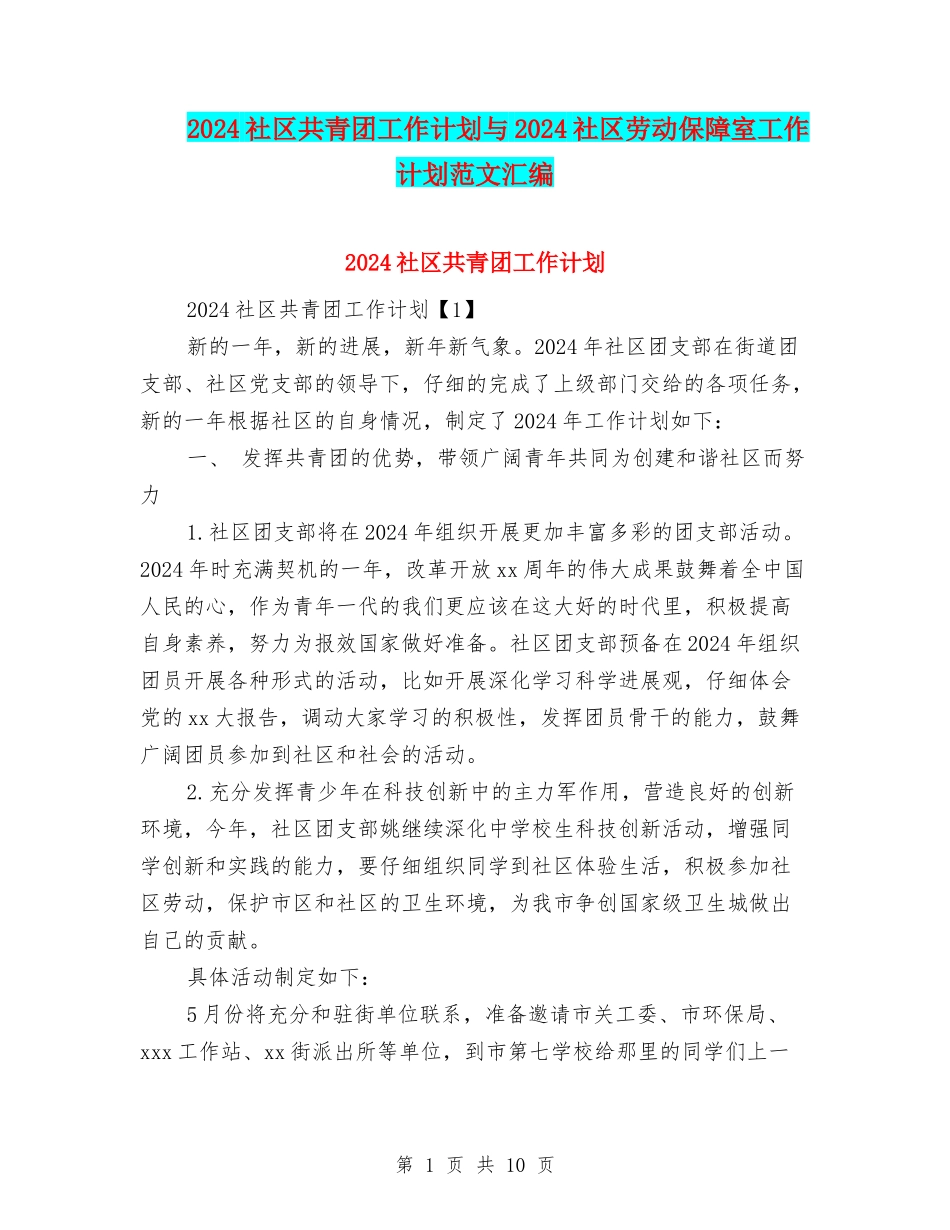 2024社区共青团工作计划与2024社区劳动保障室工作计划范文汇编

2024社区共青团工作计划

2024社区共青团工作计划【1】

新的一年，新的进展，新年新气象。2024年社区团支部在街道团支部、社区党支部的领导下，仔细的完成了上级部门交给的各项任务，新的一年根据社区的自身情况，制定了2024年工作计划如下：

一、 发挥共青团的优势，带领广阔青年共同为创建和谐社区而努力

1.社区团支部将在2024年组织开展更加丰富多彩的团支部活动。2024年时充满契机的一年，改革开放xx周年的伟大成果鼓舞着全中国人民的心，作为青年一代的我们更应该在这大好的时代里，积极提高自身素养，努力为报效国家做好准备。社区团支部预备在2024年组织团员开展各种形式的活动，比如开展深化学习科学进展观，仔细体会党的xx大报告，调动大家学习的积极性，发挥团员骨干的能力，鼓舞广阔团员参加到社区和社会的活动。

2.充分发挥青少年在科技创新中的主力军作用，营造良好的创新环境，今年，社区团支部姚继续深化中学校生科技创新活动，增强同学创新和实践的能力，要仔细组织同学到社区体验生活，积极参加社区劳动，保护市区和社区的卫生环境，为我市争创国家级卫生城做出自己的贡献。

具体活动制定如下：

5月份将充分和驻街单位联系，准备邀请市关工委、市环保局、xxx工作站、xx街派出所等单位，到市第七学校给那里的同学们上一

第 1 页 共 10 页